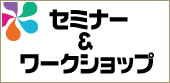 セミナー
&
ワークショップ